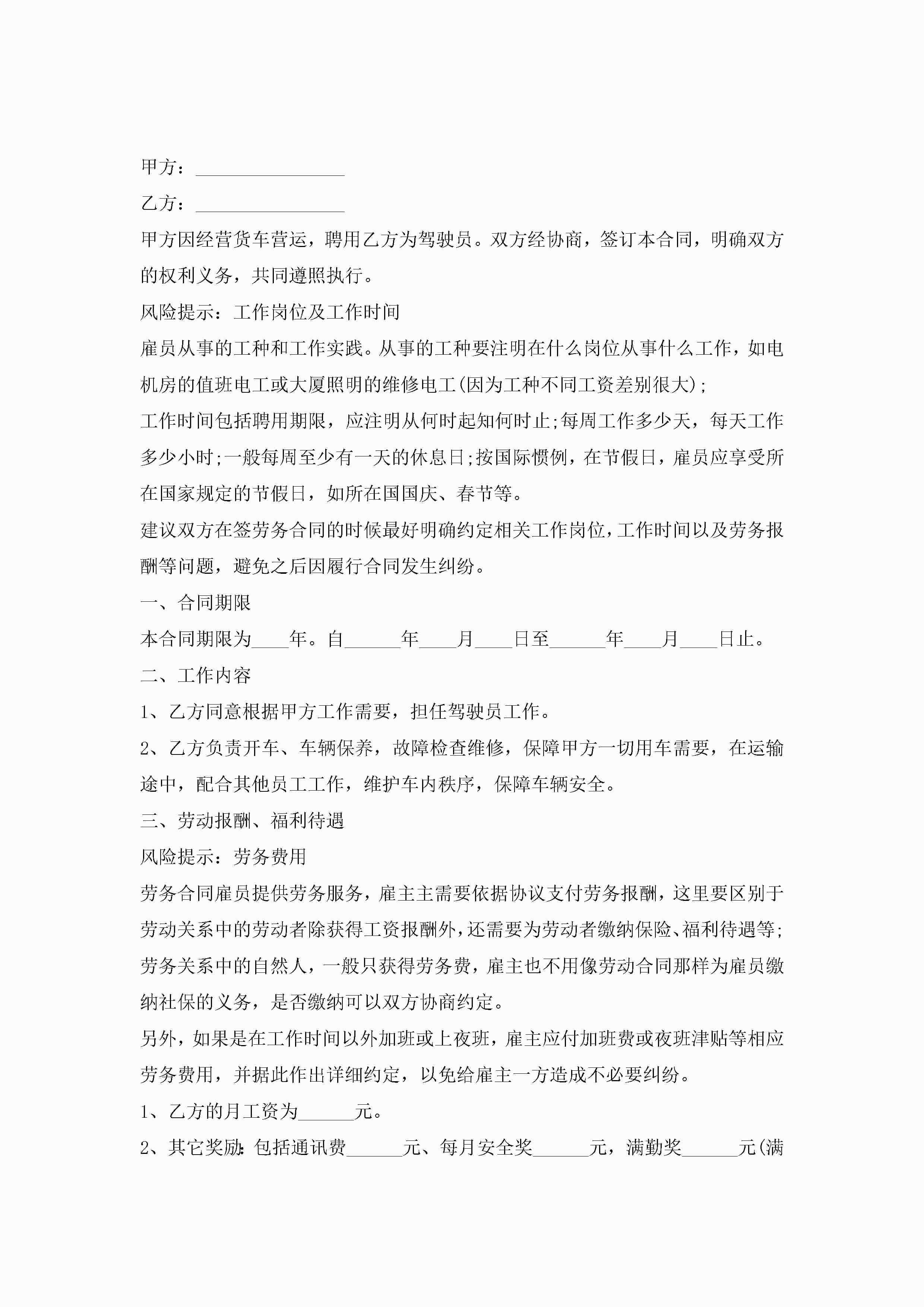 甲方：________________

乙方：________________

甲方因经营货车营运，聘用乙方为驾驶员。双方经协商，签订本合同，明确双方的权利义务，共同遵照执行。

风险提示：工作岗位及工作时间

雇员从事的工种和工作实践。从事的工种要注明在什么岗位从事什么工作，如电机房的值班电工或大厦照明的维修电工(因为工种不同工资差别很大);

工作时间包括聘用期限，应注明从何时起知何时止;每周工作多少天，每天工作多少小时;一般每周至少有一天的休息日;按国际惯例，在节假日，雇员应享受所在国家规定的节假日，如所在国国庆、春节等。

建议双方在签劳务合同的时候最好明确约定相关工作岗位，工作时间以及劳务报酬等问题，避免之后因履行合同发生纠纷。

一、合同期限

本合同期限为____年。自______年____月____日至______年____月____日止。

二、工作内容

1、乙方同意根据甲方工作需要，担任驾驶员工作。

2、乙方负责开车、车辆保养，故障检查维修，保障甲方一切用车需要，在运输途中，配合其他员工工作，维护车内秩序，保障车辆安全。

三、劳动报酬、福利待遇

风险提示：劳务费用

劳务合同雇员提供劳务服务，雇主主需要依据协议支付劳务报酬，这里要区别于劳动关系中的劳动者除获得工资报酬外，还需要为劳动者缴纳保险、福利待遇等;劳务关系中的自然人，一般只获得劳务费，雇主也不用像劳动合同那样为雇员缴纳社保的义务，是否缴纳可以双方协商约定。

另外，如果是在工作时间以外加班或上夜班，雇主应付加班费或夜班津贴等相应劳务费用，并据此作出详细约定，以免给雇主一方造成不必要纠纷。

1、乙方的月工资为______元。

2、其它奖励:包括通讯费______元、每月安全奖______元，满勤奖______元(满